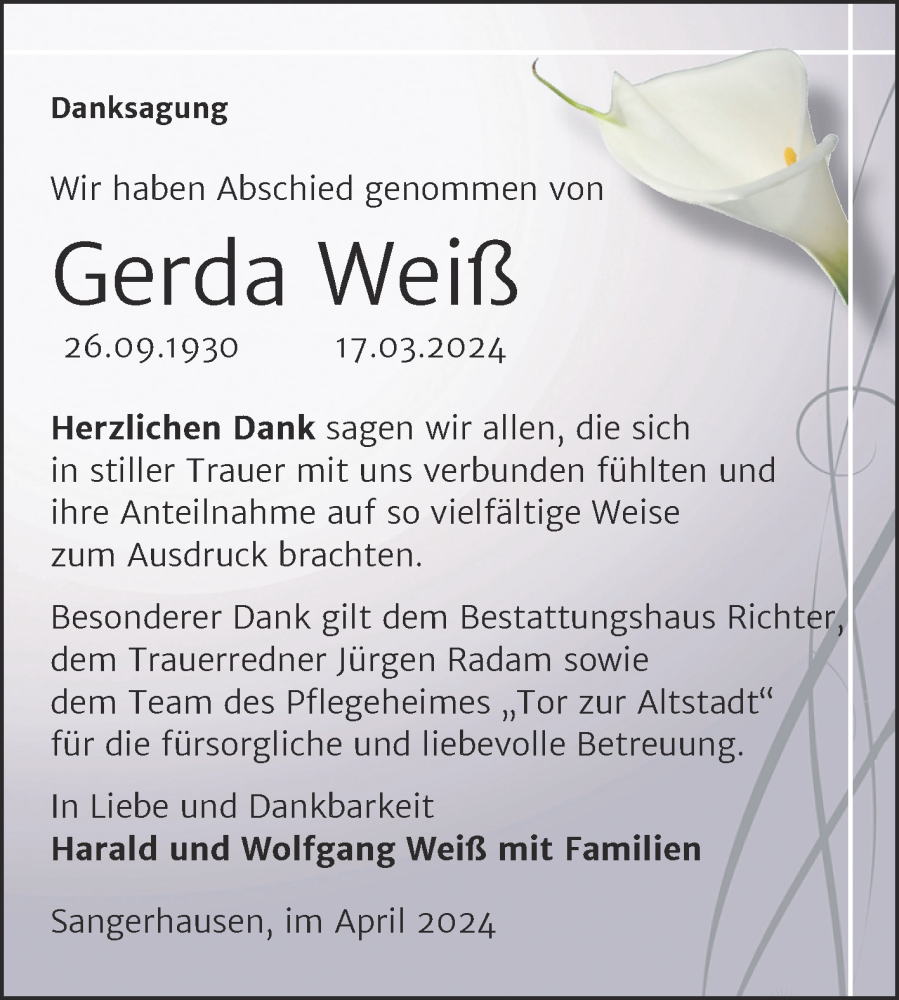 Danksagung

Wir haben Abschied genommen von

Gerda Weiß

26.09.1930 17.03.2024

Herzlichen Dank sagen wir allen, die sich in stiller Trauer mit uns verbunden fühlten und ihre Anteilnahme auf so vielfältige Weise zum Ausdruck brachten.

Besonderer Dank gilt dem Bestattungshaus Richter, dem Trauerredner Jürgen Radam sowie dem Team des Pflegeheimes „Tor zur Altstadt“ für die fürsorgliche und liebevolle Betreuung.

In Liebe und Dankbarkeit
Harald und Wolfgang Weiß mit Familien

Sangerhausen, im April 2024